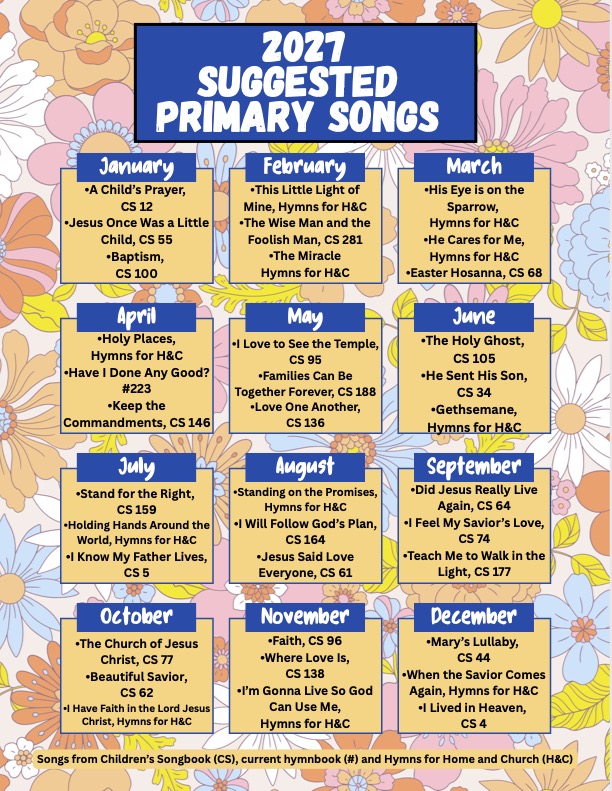 2027 SUGGESTED PRIMARY SONGS

January
•A Child's Prayer, CS 12
•Jesus Once Was a Little Child, CS 55
•Baptism, CS 100

February
•This Little Light of Mine, Hymns for H&C
•The Wise Man and the Foolish Man, CS 281
•The Miracle Hymns for H&C

March
•His Eye is on the Sparrow, Hymns for H&C
•He Cares for Me, Hymns for H&C
•Easter Hosanna, CS 68

April
•Holy Places, Hymns for H&C
•Have I Done Any Good? #223
•Keep the Commandments, CS 146

May
•I Love to See the Temple, CS 95
•Families Can Be Together Forever, CS 188
•Love One Another, CS 136

June
•The Holy Ghost, CS 105
•He Sent His Son, CS 34
•Gethsemane, Hymns for H&C

July
•Stand for the Right, CS 159
•Holding Hands Around the World, Hymns for H&C
•I Know My Father Lives, CS 5

August
•Standing on the Promises, Hymns for H&C
•I Will Follow God's Plan, CS 164
•Jesus Said Love Everyone, CS 61

September
•Did Jesus Really Live Again, CS 64
•I Feel My Savior's Love, CS 74
•Teach Me to Walk in the Light, CS 177

October
•The Church of Jesus Christ, CS 77
•Beautiful Savior, CS 62
•I Have Faith in the Lord Jesus Christ, Hymns for H&C

November
•Faith, CS 96
•Where Love Is, CS 138
•I'm Gonna Live So God Can Use Me, Hymns for H&C

December
•Mary's Lullaby, CS 44
•When the Savior Comes Again, Hymns for H&C
•I Lived in Heaven, CS 4

Songs from Children's Songbook (CS), current hymnbook (#) and Hymns for Home and Church (H&C)